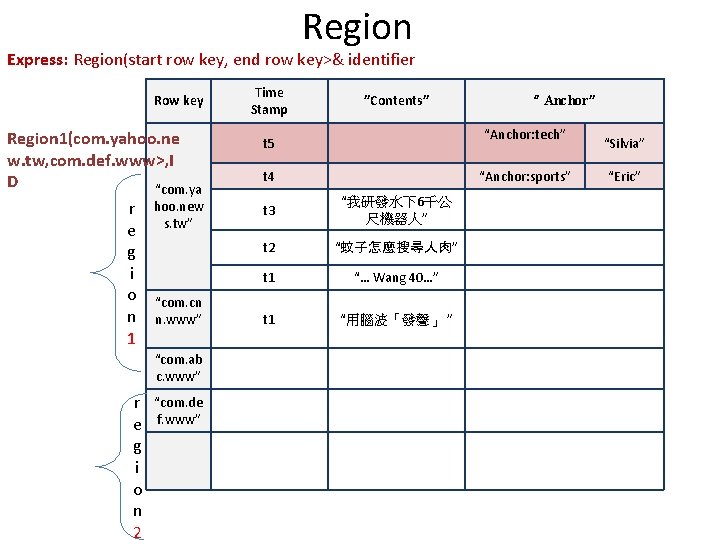 Region

Express: Region(start row key, end row key>& identifier

Region1(com.yahoo.new.tw,com.def.www>,ID

region1

region2

| Row key | Time Stamp | "Contents" | " Anchor" | |
|---|---|---|---|---|
| "com.yahoo.news.tw" | t5 | | "Anchor:tech" | "Silvia" |
| | t4 | | "Anchor:sports" | "Eric" |
| | t3 | "我研發水下6千公尺機器人" | | |
| | t2 | "蚊子怎麼搜尋人肉" | | |
| | t1 | "... Wang 40..." | | |
| "com.cnn.www" | t1 | "用腦波「發聲」" | | |
| "com.abc.www" | | | | |
| "com.def.www" | | | | |
| | | | | |